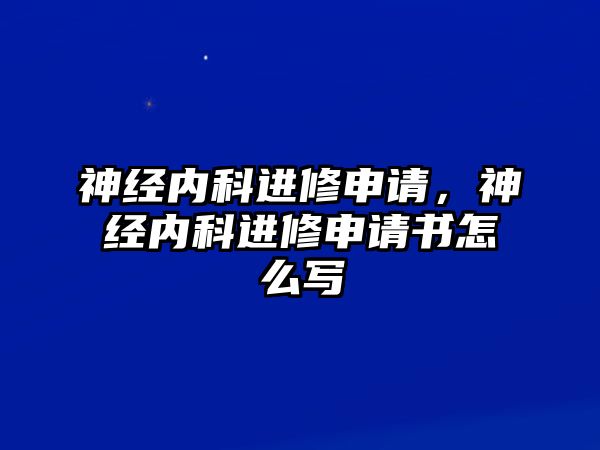 神经内科进修申请，神经内科进修申请书怎么写